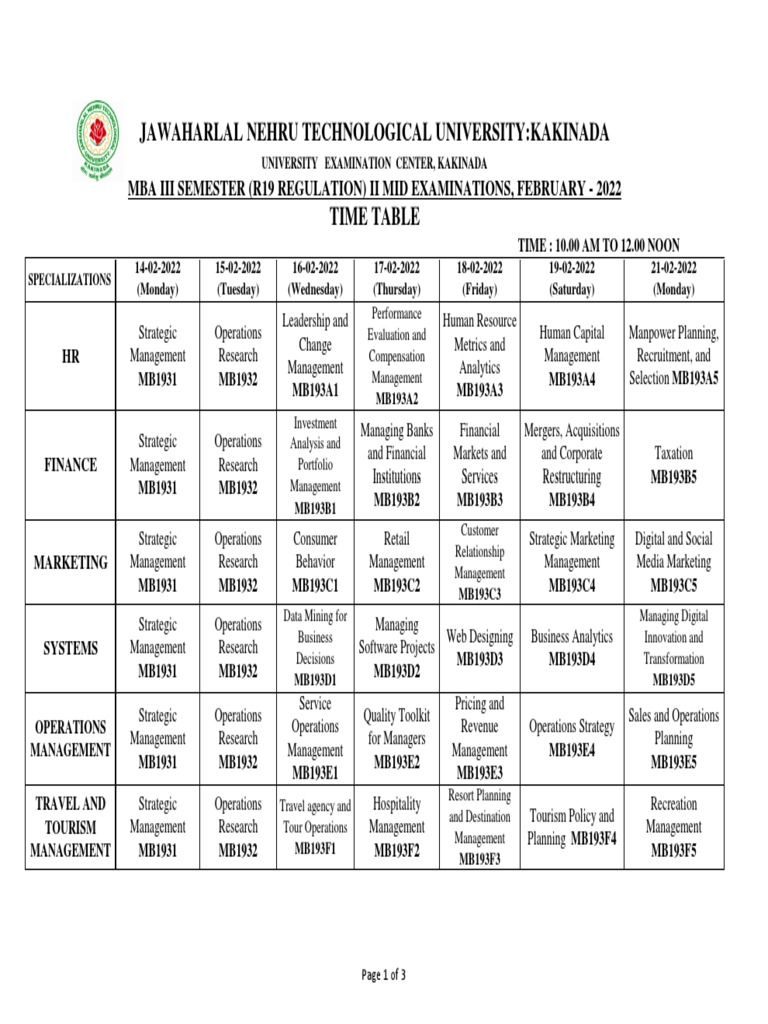 JAWAHARLAL NEHRU TECHNOLOGICAL UNIVERSITY:KAKINADA

UNIVERSITY EXAMINATION CENTER, KAKINADA

MBA III SEMESTER (R19 REGULATION) II MID EXAMINATIONS, FEBRUARY - 2022

TIME TABLE

TIME : 10.00 AM TO 12.00 NOON

| SPECIALIZATIONS | 14-02-2022 (Monday) | 15-02-2022 (Tuesday) | 16-02-2022 (Wednesday) | 17-02-2022 (Thursday) | 18-02-2022 (Friday) | 19-02-2022 (Saturday) | 21-02-2022 (Monday) |
|---|---|---|---|---|---|---|---|
| HR | Strategic Management MB1931 | Operations Research MB1932 | Leadership and Change Management MB193A1 | Performance Evaluation and Compensation Management MB193A2 | Human Resource Metrics and Analytics MB193A3 | Human Capital Management MB193A4 | Manpower Planning, Recruitment, and Selection MB193A5 |
| FINANCE | Strategic Management MB1931 | Operations Research MB1932 | Investment Analysis and Portfolio Management MB193B1 | Managing Banks and Financial Institutions MB193B2 | Financial Markets and Services MB193B3 | Mergers, Acquisitions and Corporate Restructuring MB193B4 | Taxation MB193B5 |
| MARKETING | Strategic Management MB1931 | Operations Research MB1932 | Consumer Behavior MB193C1 | Retail Management MB193C2 | Customer Relationship Management MB193C3 | Strategic Marketing Management MB193C4 | Digital and Social Media Marketing MB193C5 |
| SYSTEMS | Strategic Management MB1931 | Operations Research MB1932 | Data Mining for Business Decisions MB193D1 | Managing Software Projects MB193D2 | Web Designing MB193D3 | Business Analytics MB193D4 | Managing Digital Innovation and Transformation MB193D5 |
| OPERATIONS MANAGEMENT | Strategic Management MB1931 | Operations Research MB1932 | Service Operations Management MB193E1 | Quality Toolkit for Managers MB193E2 | Pricing and Revenue Management MB193E3 | Operations Strategy MB193E4 | Sales and Operations Planning MB193E5 |
| TRAVEL AND TOURISM MANAGEMENT | Strategic Management MB1931 | Operations Research MB1932 | Travel agency and Tour Operations MB193F1 | Hospitality Management MB193F2 | Resort Planning and Destination Management MB193F3 | Tourism Policy and Planning MB193F4 | Recreation Management MB193F5 |

Page 1 of 3